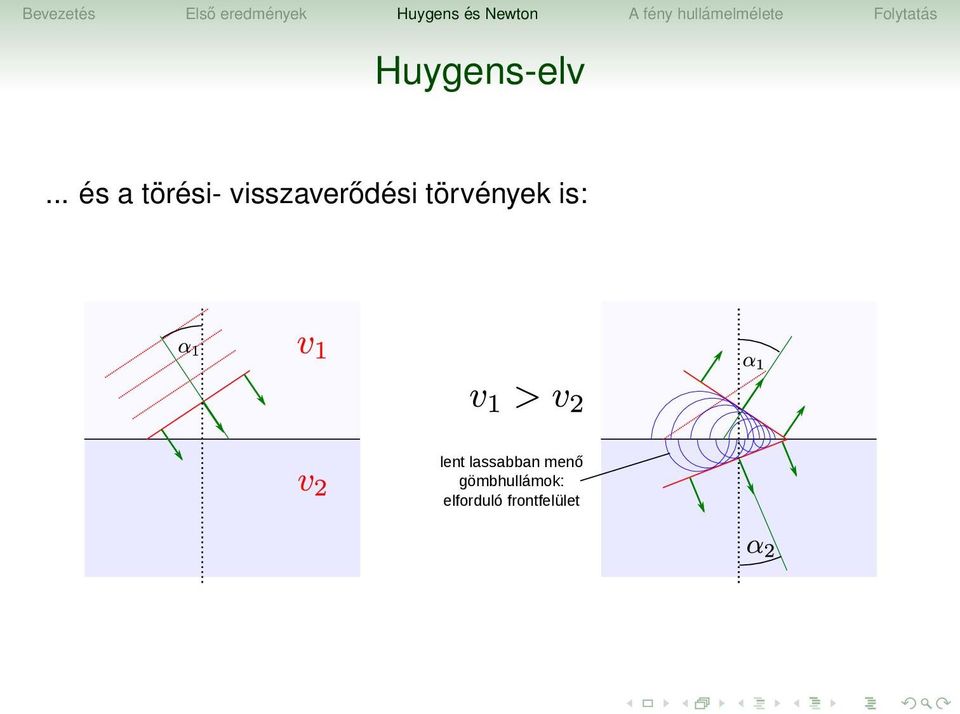 Bevezetés Első eredmények Huygens és Newton A fény hullámelmélete Folytatás

Huygens-elv

... és a törési- visszaverődési törvények is:

$\alpha_1$

$v_1$

$v_2$

$v_1 > v_2$

lent lassabban menő gömbhullámok: elforduló frontfelület

$\alpha_1$

$\alpha_2$